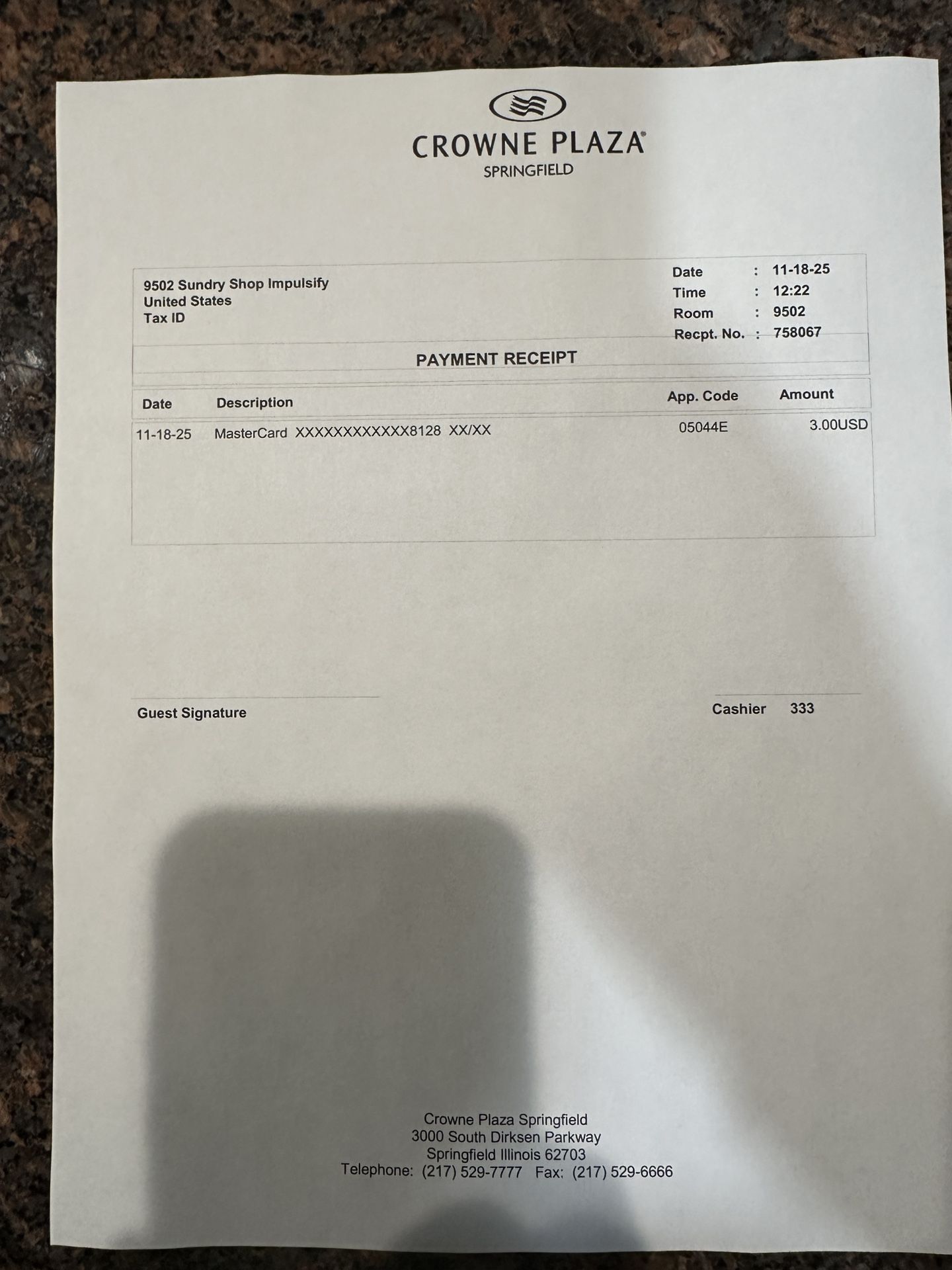 CROWNE PLAZA®
SPRINGFIELD

9502 Sundry Shop Impulsify
United States
Tax ID

Date : 11-18-25
Time : 12:22
Room : 9502
Recpt. No. : 758067

PAYMENT RECEIPT

| Date | Description | App. Code | Amount |
|---|---|---|---|
| 11-18-25 | MasterCard XXXXXXXXXXXX8128 XX/XX | 05044E | 3.00USD |

Guest Signature

Cashier 333

Crowne Plaza Springfield
3000 South Dirksen Parkway
Springfield Illinois 62703
Telephone: (217) 529-7777 Fax: (217) 529-6666